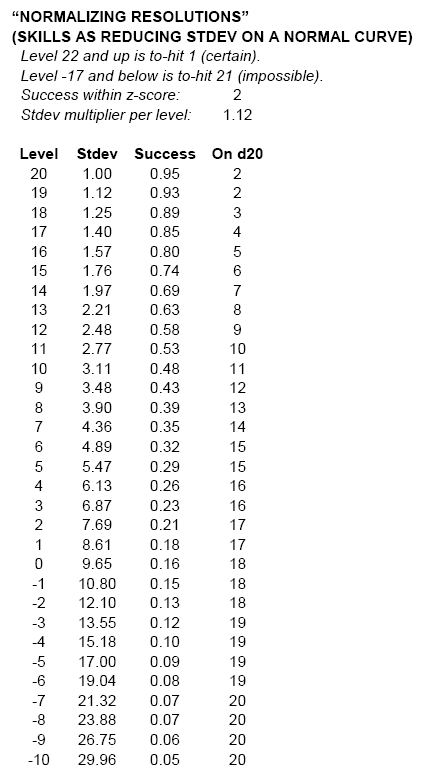 “NORMALIZING RESOLUTIONS”
(SKILLS AS REDUCING STDEV ON A NORMAL CURVE)

Level 22 and up is to-hit 1 (certain).
Level -17 and below is to-hit 21 (impossible).
Success within z-score: 2
Stdev multiplier per level: 1.12

| Level | Stdev | Success | On d20 |
|---|---|---|---|
| 20 | 1.00 | 0.95 | 2 |
| 19 | 1.12 | 0.93 | 2 |
| 18 | 1.25 | 0.89 | 3 |
| 17 | 1.40 | 0.85 | 4 |
| 16 | 1.57 | 0.80 | 5 |
| 15 | 1.76 | 0.74 | 6 |
| 14 | 1.97 | 0.69 | 7 |
| 13 | 2.21 | 0.63 | 8 |
| 12 | 2.48 | 0.58 | 9 |
| 11 | 2.77 | 0.53 | 10 |
| 10 | 3.11 | 0.48 | 11 |
| 9 | 3.48 | 0.43 | 12 |
| 8 | 3.90 | 0.39 | 13 |
| 7 | 4.36 | 0.35 | 14 |
| 6 | 4.89 | 0.32 | 15 |
| 5 | 5.47 | 0.29 | 15 |
| 4 | 6.13 | 0.26 | 16 |
| 3 | 6.87 | 0.23 | 16 |
| 2 | 7.69 | 0.21 | 17 |
| 1 | 8.61 | 0.18 | 17 |
| 0 | 9.65 | 0.16 | 18 |
| -1 | 10.80 | 0.15 | 18 |
| -2 | 12.10 | 0.13 | 18 |
| -3 | 13.55 | 0.12 | 19 |
| -4 | 15.18 | 0.10 | 19 |
| -5 | 17.00 | 0.09 | 19 |
| -6 | 19.04 | 0.08 | 19 |
| -7 | 21.32 | 0.07 | 20 |
| -8 | 23.88 | 0.07 | 20 |
| -9 | 26.75 | 0.06 | 20 |
| -10 | 29.96 | 0.05 | 20 |